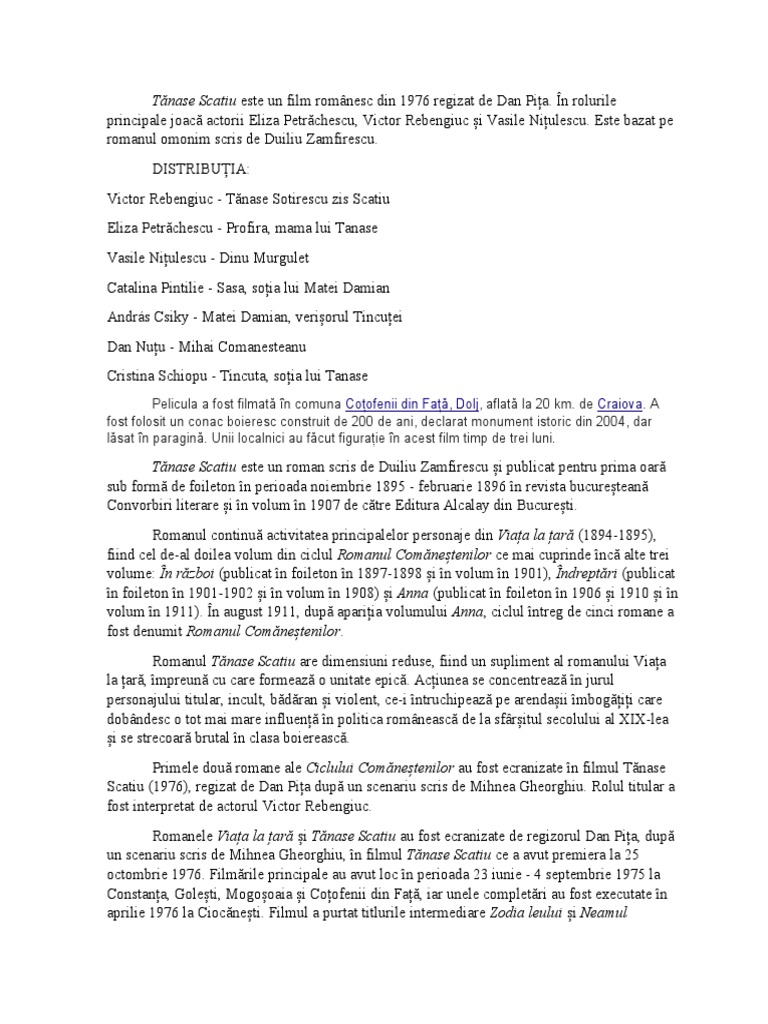 Tănase Scatiu este un film românesc din 1976 regizat de Dan Pița. În rolurile principale joacă actorii Eliza Petrăchescu, Victor Rebengiuc și Vasile Nițulescu. Este bazat pe romanul omonim scris de Duiliu Zamfirescu.

DISTRIBUȚIA:

Victor Rebengiuc - Tănase Sotirescu zis Scatiu

Eliza Petrăchescu - Profira, mama lui Tanase

Vasile Nițulescu - Dinu Murgulet

Catalina Pintilie - Sasa, soția lui Matei Damian

András Csiky - Matei Damian, verișorul Tincuței

Dan Nuțu - Mihai Comanesteanu

Cristina Schiopu - Tincuta, soția lui Tanase

Pelicula a fost filmată în comuna Coțofenii din Față, Dolj, aflată la 20 km. de Craiova. A fost folosit un conac boieresc construit de 200 de ani, declarat monument istoric din 2004, dar lăsat în paragină. Unii localnici au făcut figurație în acest film timp de trei luni.

Tănase Scatiu este un roman scris de Duiliu Zamfirescu și publicat pentru prima oară sub formă de foileton în perioada noiembrie 1895 - februarie 1896 în revista bucureșteană Convorbiri literare și în volum în 1907 de către Editura Alcalay din București.

Romanul continuă activitatea principalelor personaje din Viața la țară (1894-1895), fiind cel de-al doilea volum din ciclul Romanul Comăneștenilor ce mai cuprinde încă alte trei volume: În război (publicat în foileton în 1897-1898 și în volum în 1901), Îndreptări (publicat în foileton în 1901-1902 și în volum în 1908) și Anna (publicat în foileton în 1906 și 1910 și în volum în 1911). În august 1911, după apariția volumului Anna, ciclul întreg de cinci romane a fost denumit Romanul Comăneștenilor.

Romanul Tănase Scatiu are dimensiuni reduse, fiind un supliment al romanului Viața la țară, împreună cu care formează o unitate epică. Acțiunea se concentrează în jurul personajului titular, incult, bădăran și violent, ce-i întruchipează pe arendașii îmbogățiți care dobândesc o tot mai mare influență în politica românească de la sfârșitul secolului al XIX-lea și se strecoară brutal în clasa boierească.

Primele două romane ale Ciclului Comăneștenilor au fost ecranizate în filmul Tănase Scatiu (1976), regizat de Dan Pița după un scenariu scris de Mihnea Gheorghiu. Rolul titular a fost interpretat de actorul Victor Rebengiuc.

Romanele Viața la țară și Tănase Scatiu au fost ecranizate de regizorul Dan Pița, după un scenariu scris de Mihnea Gheorghiu, în filmul Tănase Scatiu ce a avut premiera la 25 octombrie 1976. Filmările principale au avut loc în perioada 23 iunie - 4 septembrie 1975 la Constanța, Golești, Mogoșoaia și Coțofenii din Față, iar unele completări au fost executate în aprilie 1976 la Ciocănești. Filmul a purtat titlurile intermediare Zodia leului și Neamul